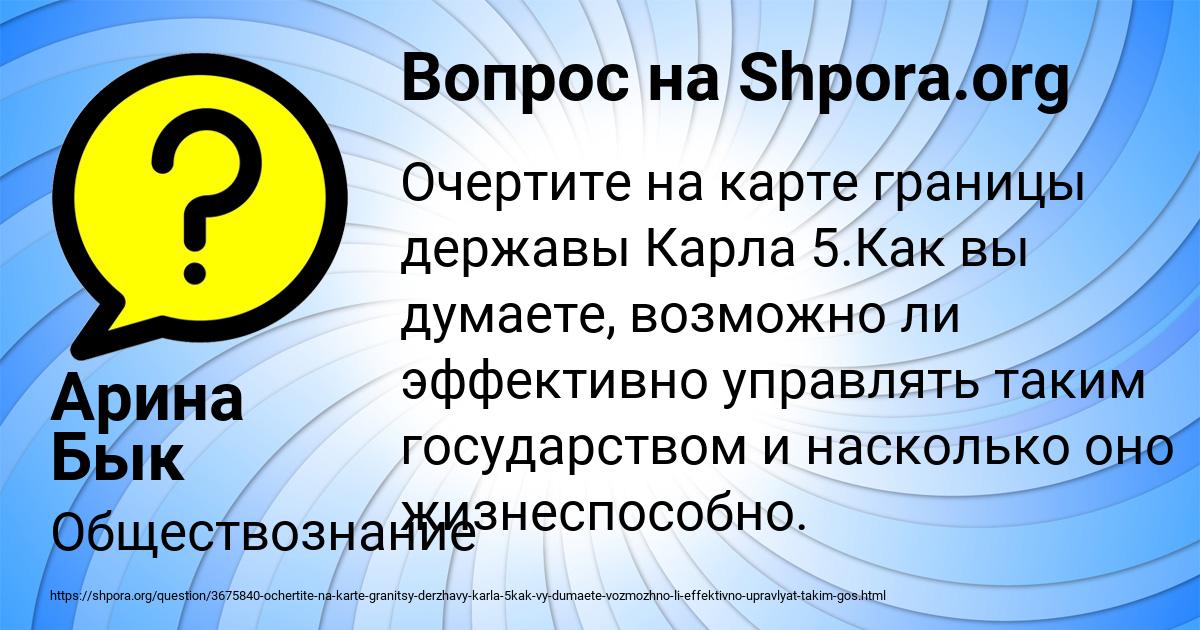 Вопрос на Shpora.org

?

Очертите на карте границы державы Карла 5.Как вы думаете, возможно ли эффективно управлять таким государством и насколько оно жизнеспособно.

Арина Бык

Обществознание

https://shpora.org/question/3675840-ochertite-na-karte-granitsy-derzhavy-karla-5kak-vy-dumaete-vozmozhno-li-effektivno-upravlyat-takim-gos.html